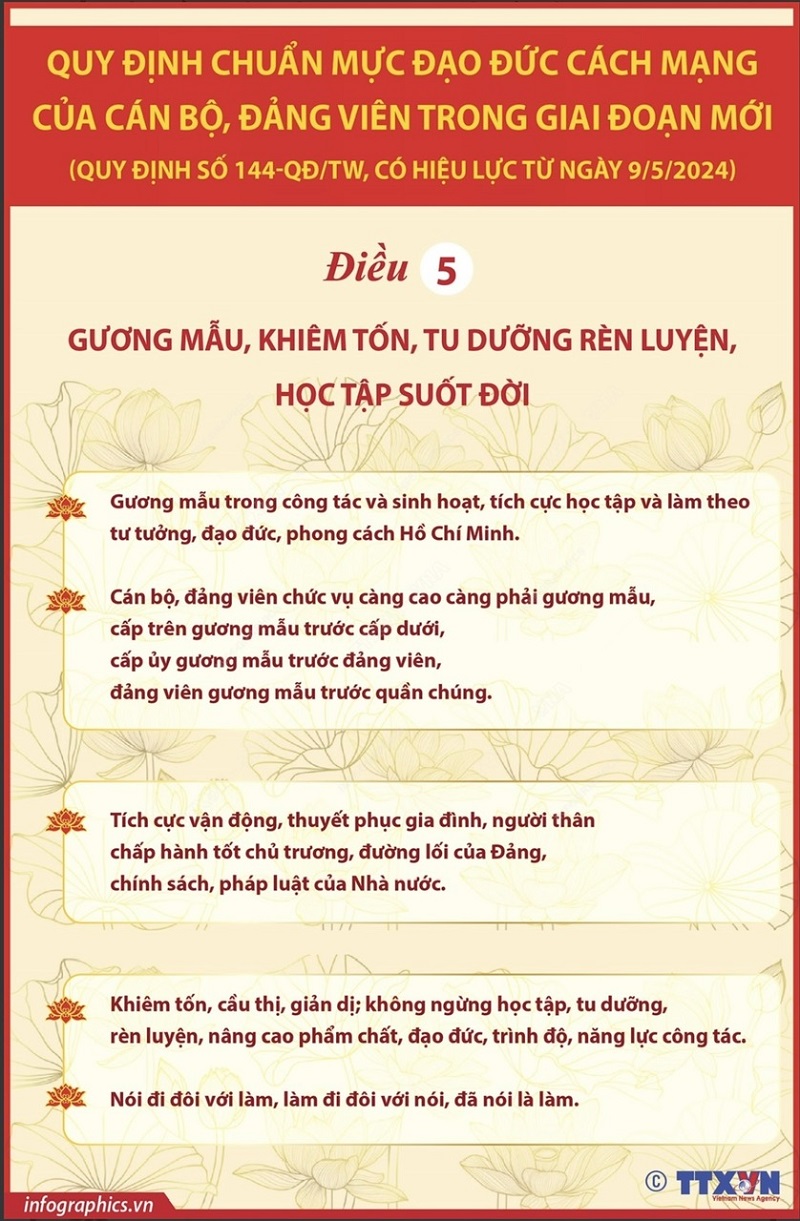 QUY ĐỊNH CHUẨN MỰC ĐẠO ĐỨC CÁCH MẠNG CỦA CÁN BỘ, ĐẢNG VIÊN TRONG GIAI ĐOẠN MỚI
(QUY ĐỊNH SỐ 144-QĐ/TW, CÓ HIỆU LỰC TỪ NGÀY 9/5/2024)

Điều 5

GƯƠNG MẪU, KHIÊM TỐN, TU DƯỠNG RÈN LUYỆN, HỌC TẬP SUỐT ĐỜI

Gương mẫu trong công tác và sinh hoạt, tích cực học tập và làm theo tư tưởng, đạo đức, phong cách Hồ Chí Minh.

Cán bộ, đảng viên chức vụ càng cao càng phải gương mẫu, cấp trên gương mẫu trước cấp dưới, cấp ủy gương mẫu trước đảng viên, đảng viên gương mẫu trước quần chúng.

Tích cực vận động, thuyết phục gia đình, người thân chấp hành tốt chủ trương, đường lối của Đảng, chính sách, pháp luật của Nhà nước.

Khiêm tốn, cầu thị, giản dị; không ngừng học tập, tu dưỡng, rèn luyện, nâng cao phẩm chất, đạo đức, trình độ, năng lực công tác.

Nói đi đôi với làm, làm đi đôi với nói, đã nói là làm.

infographics.vn
© TTXVN
Vietnam News Agency